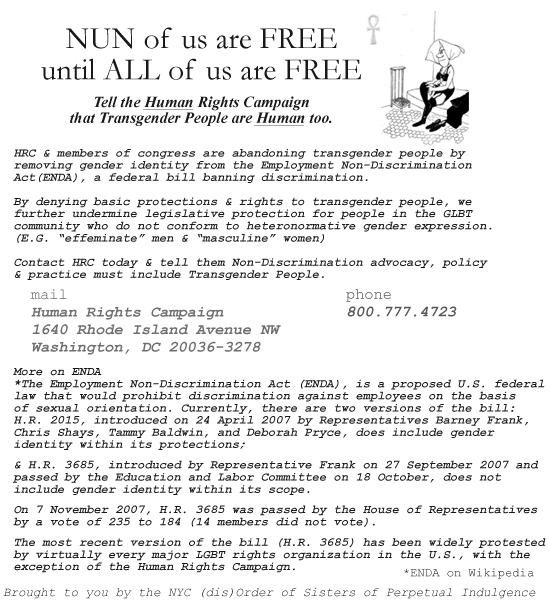 NUN of us are FREE
until ALL of us are FREE

Tell the Human Rights Campaign that Transgender People are Human too.

HRC & members of congress are abandoning transgender people by removing gender identity from the Employment Non-Discrimination Act(ENDA), a federal bill banning discrimination.

By denying basic protections & rights to transgender people, we further undermine legislative protection for people in the GLBT community who do not conform to heteronormative gender expression. (E.G. "effeminate" men & "masculine" women)

Contact HRC today & tell them Non-Discrimination advocacy, policy & practice must include Transgender People.

mail
Human Rights Campaign
1640 Rhode Island Avenue NW
Washington, DC 20036-3278

phone
800.777.4723

More on ENDA
*The Employment Non-Discrimination Act (ENDA), is a proposed U.S. federal law that would prohibit discrimination against employees on the basis of sexual orientation. Currently, there are two versions of the bill: H.R. 2015, introduced on 24 April 2007 by Representatives Barney Frank, Chris Shays, Tammy Baldwin, and Deborah Pryce, does include gender identity within its protections;

& H.R. 3685, introduced by Representative Frank on 27 September 2007 and passed by the Education and Labor Committee on 18 October, does not include gender identity within its scope.

On 7 November 2007, H.R. 3685 was passed by the House of Representatives by a vote of 235 to 184 (14 members did not vote).

The most recent version of the bill (H.R. 3685) has been widely protested by virtually every major LGBT rights organization in the U.S., with the exception of the Human Rights Campaign.

*ENDA on Wikipedia

Brought to you by the NYC (dis)Order of Sisters of Perpetual Indulgence